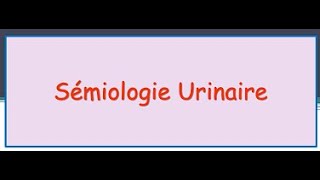 Sémiologie Urinaire